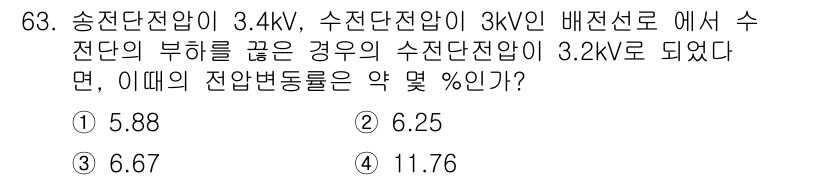 63. 송전단전압이 3.4kV, 수전단전압이 3kV인 배전선로 에서 수전단의 부하를 끊은 경우의 수전단전압이 3.2kV로 되었다면, 이때의 전압변동률은 약 몇 %인가?

① 5.88
② 6.25
③ 6.67
④ 11.76